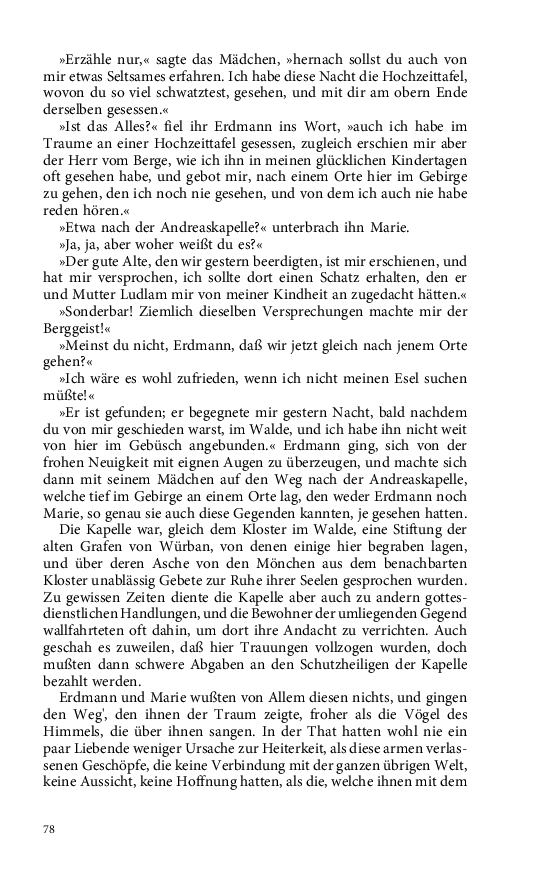 »Erzähle nur,« sagte das Mädchen, »hernach sollst du auch von mir etwas Seltsames erfahren. Ich habe diese Nacht die Hochzeittafel, wovon du so viel schwatztest, gesehen, und mit dir am obern Ende derselben gesessen.«

»Ist das Alles?« fiel ihr Erdmann ins Wort, »auch ich habe im Traume an einer Hochzeittafel gesessen, zugleich erschien mir aber der Herr vom Berge, wie ich ihn in meinen glücklichen Kindertagen oft gesehen habe, und gebot mir, nach einem Orte hier im Gebirge zu gehen, den ich noch nie gesehen, und von dem ich auch nie habe reden hören.«

»Etwa nach der Andreaskapelle?« unterbrach ihn Marie.

»Ja, ja, aber woher weißt du es?«

»Der gute Alte, den wir gestern beerdigten, ist mir erschienen, und hat mir versprochen, ich sollte dort einen Schatz erhalten, den er und Mutter Ludlam mir von meiner Kindheit an zugedacht hätten.«

»Sonderbar! Ziemlich dieselben Versprechungen machte mir der Berggeist!«

»Meinst du nicht, Erdmann, daß wir jetzt gleich nach jenem Orte gehen?«

»Ich wäre es wohl zufrieden, wenn ich nicht meinen Esel suchen müßte!«

»Er ist gefunden; er begegnete mir gestern Nacht, bald nachdem du von mir geschieden warst, im Walde, und ich habe ihn nicht weit von hier im Gebüsch angebunden.« Erdmann ging, sich von der frohen Neuigkeit mit eignen Augen zu überzeugen, und machte sich dann mit seinem Mädchen auf den Weg nach der Andreaskapelle, welche tief im Gebirge an einem Orte lag, den weder Erdmann noch Marie, so genau sie auch diese Gegenden kannten, je gesehen hatten.

Die Kapelle war, gleich dem Kloster im Walde, eine Stiftung der alten Grafen von Würban, von denen einige hier begraben lagen, und über deren Asche von den Mönchen aus dem benachbarten Kloster unablässig Gebete zur Ruhe ihrer Seelen gesprochen wurden. Zu gewissen Zeiten diente die Kapelle aber auch zu andern gottesdienstlichen Handlungen, und die Bewohner der umliegenden Gegend wallfahrteten oft dahin, um dort ihre Andacht zu verrichten. Auch geschah es zuweilen, daß hier Trauungen vollzogen wurden, doch mußten dann schwere Abgaben an den Schutzheiligen der Kapelle bezahlt werden.

Erdmann und Marie wußten von Allem diesen nichts, und gingen den Weg', den ihnen der Traum zeigte, froher als die Vögel des Himmels, die über ihnen sangen. In der That hatten wohl nie ein paar Liebende weniger Ursache zur Heiterkeit, als diese armen verlassenen Geschöpfe, die keine Verbindung mit der ganzen übrigen Welt, keine Aussicht, keine Hoffnung hatten, als die, welche ihnen mit dem

78